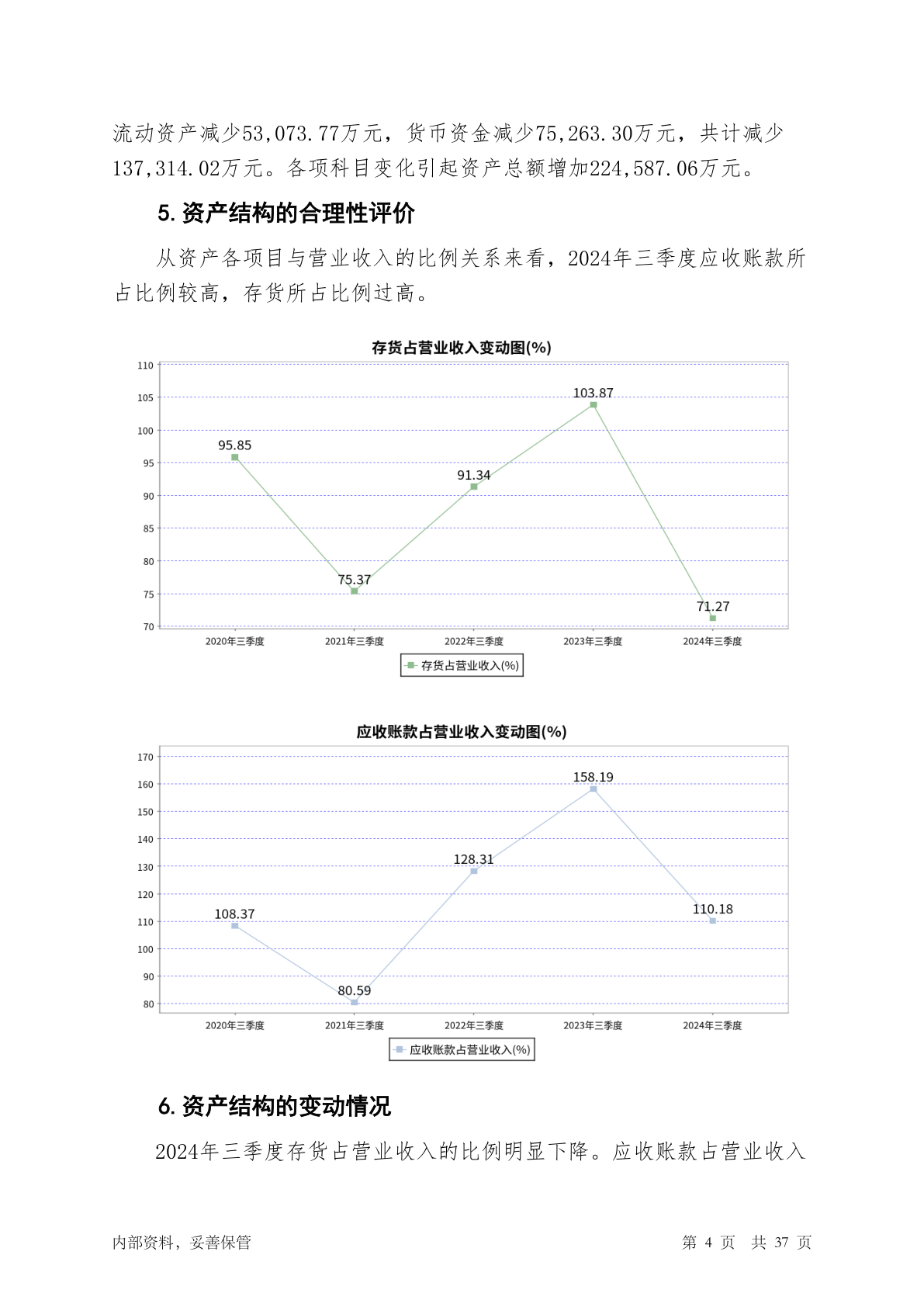 流动资产减少53,073.77万元，货币资金减少75,263.30万元，共计减少137,314.02万元。各项科目变化引起资产总额增加224,587.06万元。

5. 资产结构的合理性评价

从资产各项目与营业收入的比例关系来看，2024年三季度应收账款所占比例较高，存货所占比例过高。

存货占营业收入变动图(%)

110
105
100
95
90
85
80
75
70

95.85
75.37
91.34
103.87
71.27

2020年三季度
2021年三季度
2022年三季度
2023年三季度
2024年三季度

存货占营业收入(%)

应收账款占营业收入变动图(%)

170
160
150
140
130
120
110
100
90
80

108.37
80.59
128.31
158.19
110.18

2020年三季度
2021年三季度
2022年三季度
2023年三季度
2024年三季度

应收账款占营业收入(%)

6. 资产结构的变动情况

2024年三季度存货占营业收入的比例明显下降。应收账款占营业收入

内部资料，妥善保管

第 4 页 共 37 页